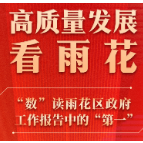 高质量发展
看雨花

“数”读雨花区政府工作报告中的“第一”